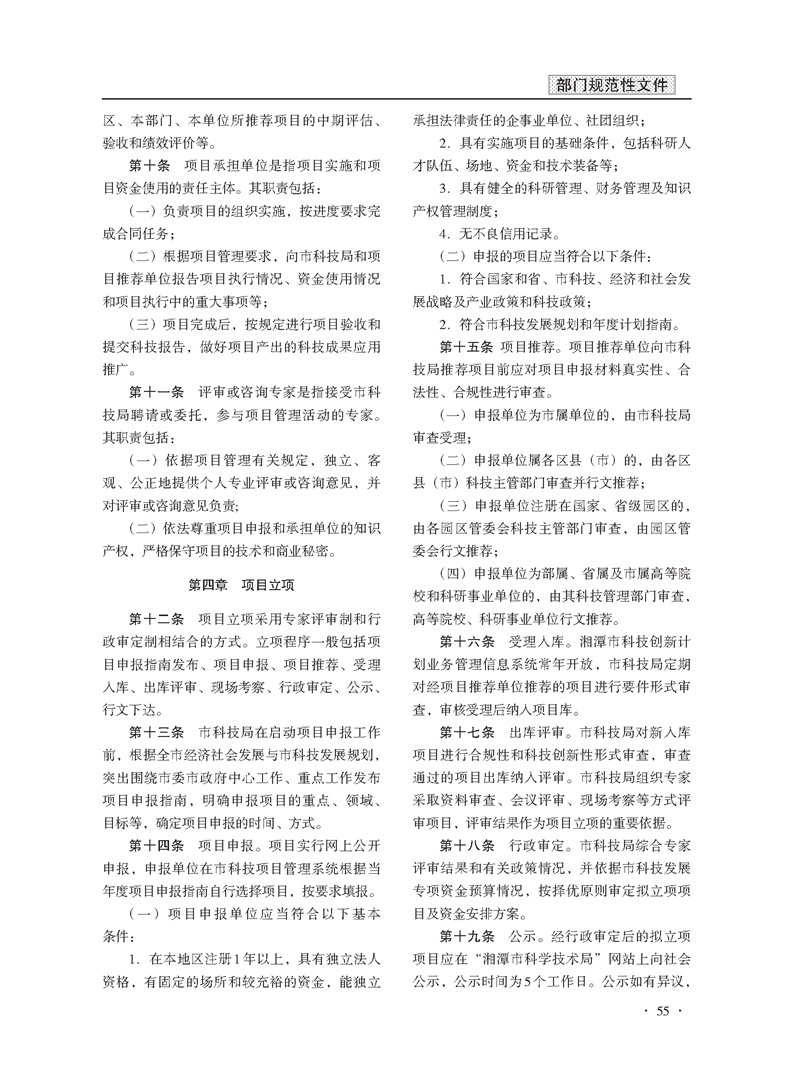 部门规范性文件

区、本部门、本单位所推荐项目的中期评估、验收和绩效评价等。

第十条 项目承担单位是指项目实施和项目资金使用的责任主体。其职责包括：

（一）负责项目的组织实施，按进度要求完成合同任务；

（二）根据项目管理要求，向市科技局和项目推荐单位报告项目执行情况、资金使用情况和项目执行中的重大事项等；

（三）项目完成后，按规定进行项目验收和提交科技报告，做好项目产出的科技成果应用推广。

第十一条 评审或咨询专家是指接受市科技局聘请或委托，参与项目管理活动的专家。其职责包括：

（一）依据项目管理有关规定，独立、客观、公正地提供个人专业评审或咨询意见，并对评审或咨询意见负责；

（二）依法尊重项目申报和承担单位的知识产权，严格保守项目的技术和商业秘密。

第四章 项目立项

第十二条 项目立项采用专家评审制和行政审定制相结合的方式。立项程序一般包括项目申报指南发布、项目申报、项目推荐、受理入库、出库评审、现场考察、行政审定、公示、行文下达。

第十三条 市科技局在启动项目申报工作前，根据全市经济社会发展与市科技发展规划，突出围绕市委市政府中心工作、重点工作发布项目申报指南，明确申报项目的重点、领域、目标等，确定项目申报的时间、方式。

第十四条 项目申报。项目实行网上公开申报，申报单位在市科技项目管理系统根据当年度项目申报指南自行选择项目，按要求填报。

（一）项目申报单位应当符合以下基本条件：

1. 在本地区注册1年以上，具有独立法人资格，有固定的场所和较充裕的资金，能独立承担法律责任的企事业单位、社团组织；

2. 具有实施项目的基础条件，包括科研人才队伍、场地、资金和技术装备等；

3. 具有健全的科研管理、财务管理及知识产权管理制度；

4. 无不良信用记录。

（二）申报的项目应当符合以下条件：

1. 符合国家和省、市科技、经济和社会发展战略及产业政策和科技政策；

2. 符合市科技发展规划和年度计划指南。

第十五条 项目推荐。项目推荐单位向市科技局推荐项目前应对项目申报材料真实性、合法性、合规性进行审查。

（一）申报单位为市属单位的，由市科技局审查受理；

（二）申报单位属各区县（市）的，由各区县（市）科技主管部门审查并行文推荐；

（三）申报单位注册在国家、省级园区的，由各园区管委会科技主管部门审查，由园区管委会行文推荐；

（四）申报单位为部属、省属及市属高等院校和科研事业单位的，由其科技管理部门审查，高等院校、科研事业单位行文推荐。

第十六条 受理入库。湘潭市科技创新计划业务管理信息系统常年开放，市科技局定期对经项目推荐单位推荐的项目进行要件形式审查，审核受理后纳入项目库。

第十七条 出库评审。市科技局对新入库项目进行合规性和科技创新性形式审查，审查通过的项目出库纳入评审。市科技局组织专家采取资料审查、会议评审、现场考察等方式评审项目，评审结果作为项目立项的重要依据。

第十八条 行政审定。市科技局综合专家评审结果和有关政策情况，并依据市科技发展专项资金预算情况，按择优原则审定拟立项项目及资金安排方案。

第十九条 公示。经行政审定后的拟立项项目应在“湘潭市科学技术局”网站上向社会公示，公示时间为5个工作日。公示如有异议，

· 55 ·